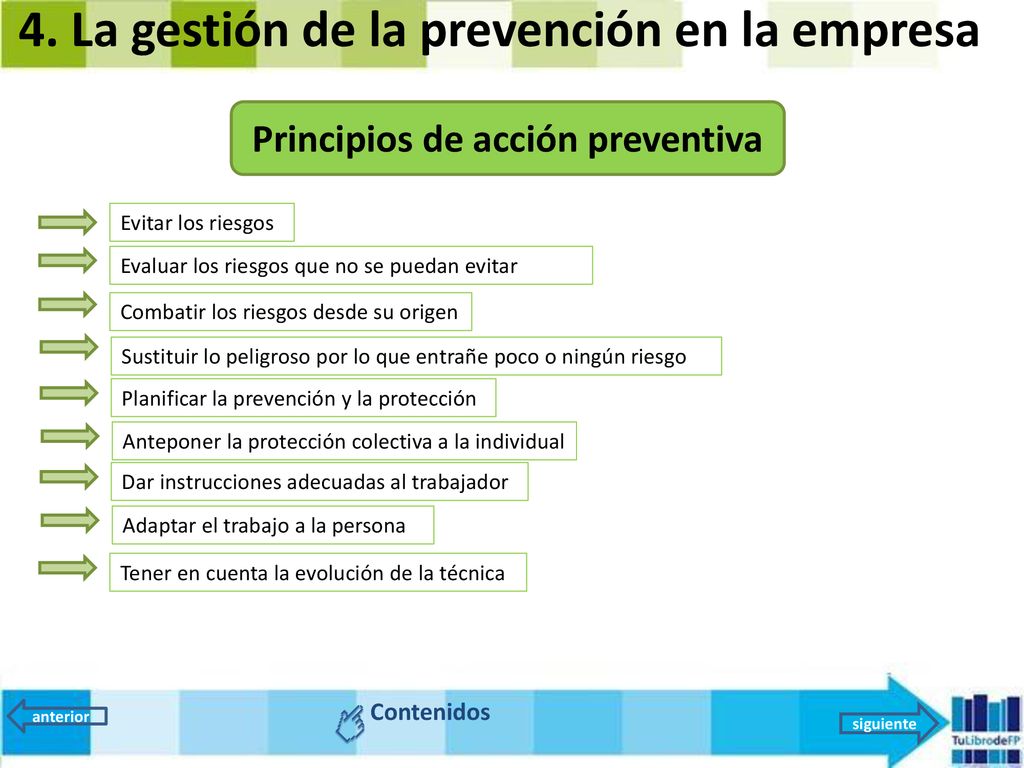 4. La gestión de la prevención en la empresa

Principios de acción preventiva

Evitar los riesgos

Evaluar los riesgos que no se puedan evitar

Combatir los riesgos desde su origen

Sustituir lo peligroso por lo que entrañe poco o ningún riesgo

Planificar la prevención y la protección

Anteponer la protección colectiva a la individual

Dar instrucciones adecuadas al trabajador

Adaptar el trabajo a la persona

Tener en cuenta la evolución de la técnica

anterior

Contenidos

siguiente

TuLibrodeFP